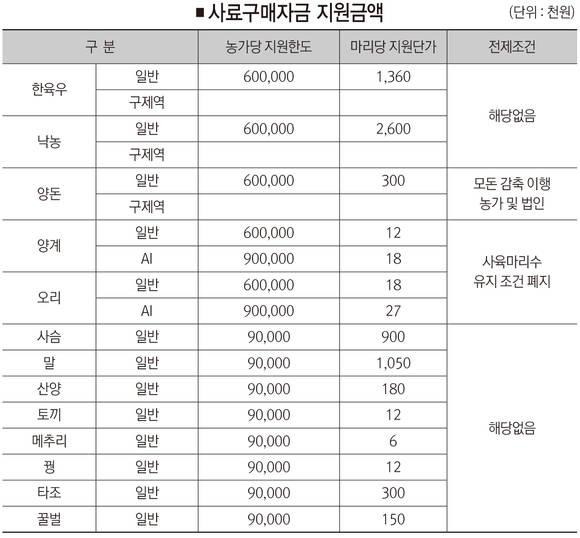 ■ 사료구매자금 지원금액

(단위 : 천원)

| 구 분 | | 농가당 지원한도 | 마리당 지원단가 | 전제조건 |
|---|---|---|---|---|
| 한육우 | 일반 | 600,000 | 1,360 | 해당없음 |
| | 구제역 | | | |
| 낙농 | 일반 | 600,000 | 2,600 | |
| | 구제역 | | | |
| 양돈 | 일반 | 600,000 | 300 | 모돈 감축 이행 농가 및 법인 |
| | 구제역 | | | |
| 양계 | 일반 | 600,000 | 12 | 사육마리수 유지 조건 폐지 |
| | AI | 900,000 | 18 | |
| 오리 | 일반 | 600,000 | 18 | |
| | AI | 900,000 | 27 | |
| 사슴 | 일반 | 90,000 | 900 | 해당없음 |
| 말 | 일반 | 90,000 | 1,050 | |
| 산양 | 일반 | 90,000 | 180 | |
| 토끼 | 일반 | 90,000 | 12 | |
| 메추리 | 일반 | 90,000 | 6 | |
| 꿩 | 일반 | 90,000 | 12 | |
| 타조 | 일반 | 90,000 | 300 | |
| 꿀벌 | 일반 | 90,000 | 150 | |